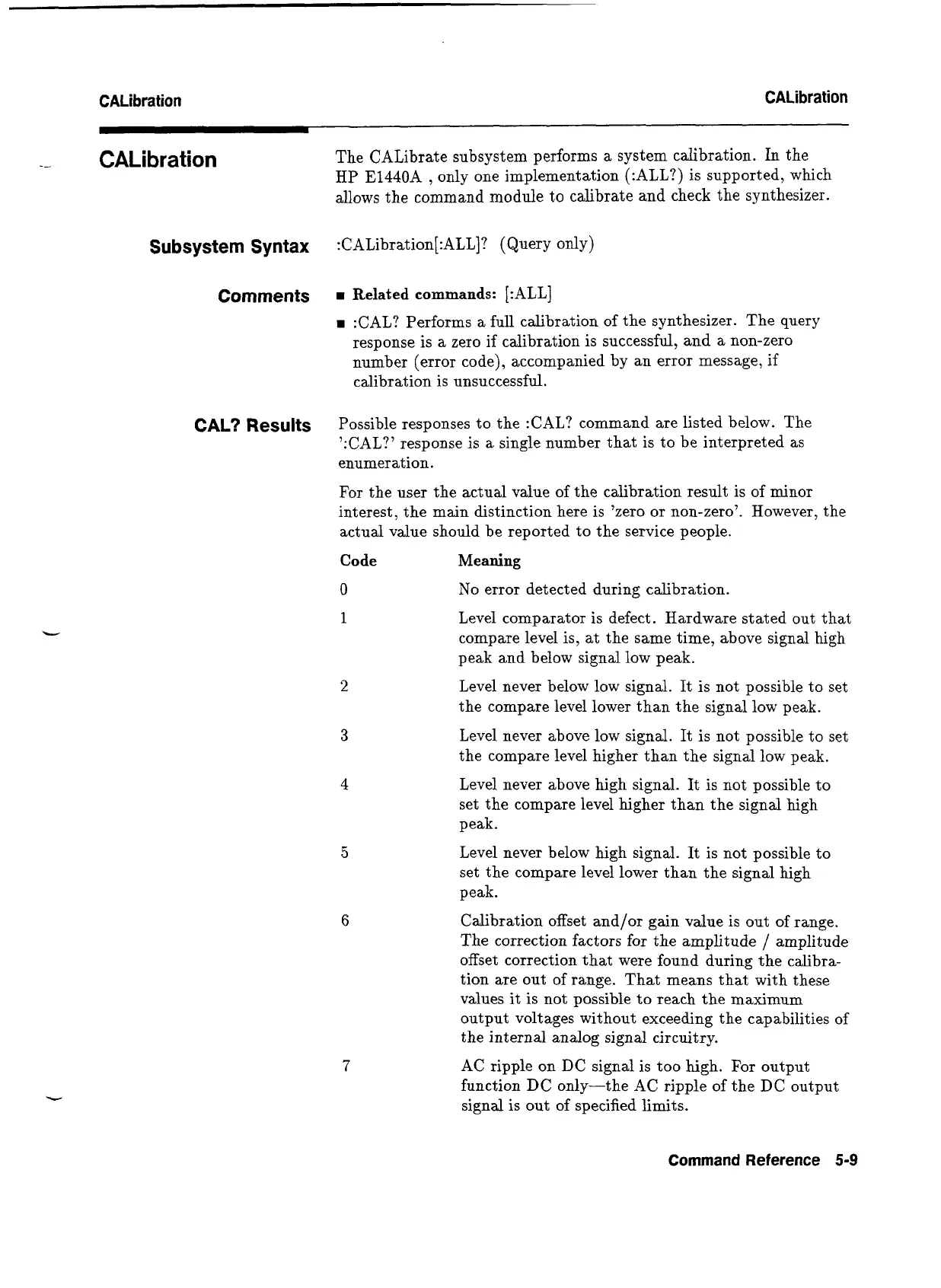 CALibration

CALibration

CALibration

The CALibrate subsystem performs a system calibration. In the HP E1440A , only one implementation (:ALL?) is supported, which allows the command module to calibrate and check the synthesizer.

Subsystem Syntax

:CALibration[:ALL]? (Query only)

Comments

■ Related commands: [:ALL]

■ :CAL? Performs a full calibration of the synthesizer. The query response is a zero if calibration is successful, and a non-zero number (error code), accompanied by an error message, if calibration is unsuccessful.

CAL? Results

Possible responses to the :CAL? command are listed below. The ':CAL?' response is a single number that is to be interpreted as enumeration.

For the user the actual value of the calibration result is of minor interest, the main distinction here is 'zero or non-zero'. However, the actual value should be reported to the service people.

| Code | Meaning |
|---|---|
| 0 | No error detected during calibration. |
| 1 | Level comparator is defect. Hardware stated out that compare level is, at the same time, above signal high peak and below signal low peak. |
| 2 | Level never below low signal. It is not possible to set the compare level lower than the signal low peak. |
| 3 | Level never above low signal. It is not possible to set the compare level higher than the signal low peak. |
| 4 | Level never above high signal. It is not possible to set the compare level higher than the signal high peak. |
| 5 | Level never below high signal. It is not possible to set the compare level lower than the signal high peak. |
| 6 | Calibration offset and/or gain value is out of range. The correction factors for the amplitude / amplitude offset correction that were found during the calibration are out of range. That means that with these values it is not possible to reach the maximum output voltages without exceeding the capabilities of the internal analog signal circuitry. |
| 7 | AC ripple on DC signal is too high. For output function DC only—the AC ripple of the DC output signal is out of specified limits. |

Command Reference 5-9